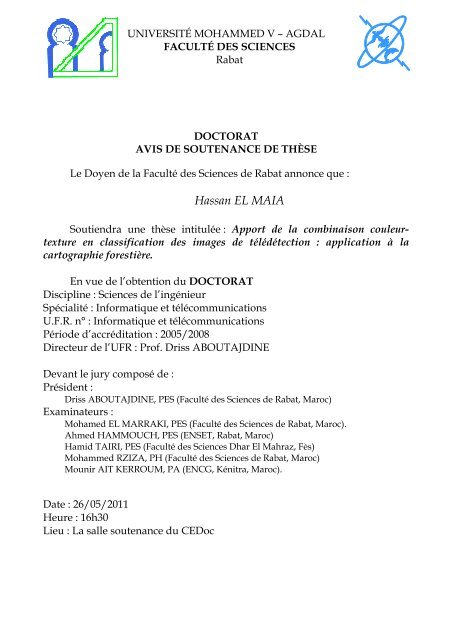 UNIVERSITÉ MOHAMMED V – AGDAL
FACULTÉ DES SCIENCES
Rabat

DOCTORAT
AVIS DE SOUTENANCE DE THÈSE

Le Doyen de la Faculté des Sciences de Rabat annonce que :

Hassan EL MAIA

Soutiendra une thèse intitulée : Apport de la combinaison couleur-texture en classification des images de télédétection : application à la cartographie forestière.

En vue de l'obtention du DOCTORAT
Discipline : Sciences de l'ingénieur
Spécialité : Informatique et télécommunications
U.F.R. n° : Informatique et télécommunications
Période d'accréditation : 2005/2008
Directeur de l'UFR : Prof. Driss ABOUTAJDINE

Devant le jury composé de :
Président :
Driss ABOUTAJDINE, PES (Faculté des Sciences de Rabat, Maroc)
Examinateurs :
Mohamed EL MARRAKI, PES (Faculté des Sciences de Rabat, Maroc).
Ahmed HAMMOUCH, PES (ENSET, Rabat, Maroc)
Hamid TAIRI, PES (Faculté des Sciences Dhar El Mahraz, Fès)
Mohammed RZIZA, PH (Faculté des Sciences de Rabat, Maroc)
Mounir AIT KERROUM, PA (ENCG, Kénitra, Maroc).

Date : 26/05/2011
Heure : 16h30
Lieu : La salle soutenance du CEDoc